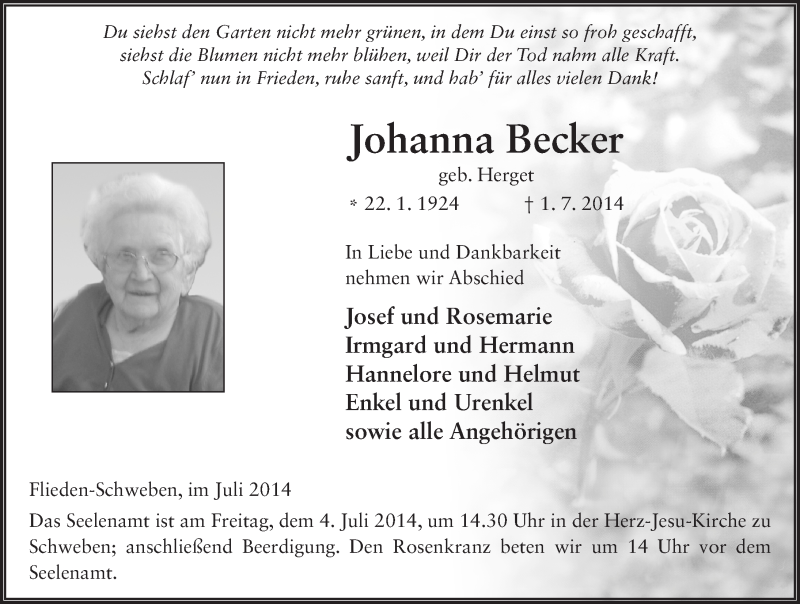 Du siehst den Garten nicht mehr grünen, in dem Du einst so froh geschafft,
siehst die Blumen nicht mehr blühen, weil Dir der Tod nahm alle Kraft.
Schlaf' nun in Frieden, ruhe sanft, und hab' für alles vielen Dank!

Johanna Becker

geb. Herget

* 22. 1. 1924 † 1. 7. 2014

In Liebe und Dankbarkeit nehmen wir Abschied

Josef und Rosemarie
Irmgard und Hermann
Hannelore und Helmut
Enkel und Urenkel
sowie alle Angehörigen

Flieden-Schweben, im Juli 2014

Das Seelenamt ist am Freitag, dem 4. Juli 2014, um 14.30 Uhr in der Herz-Jesu-Kirche zu Schweben; anschließend Beerdigung. Den Rosenkranz beten wir um 14 Uhr vor dem Seelenamt.